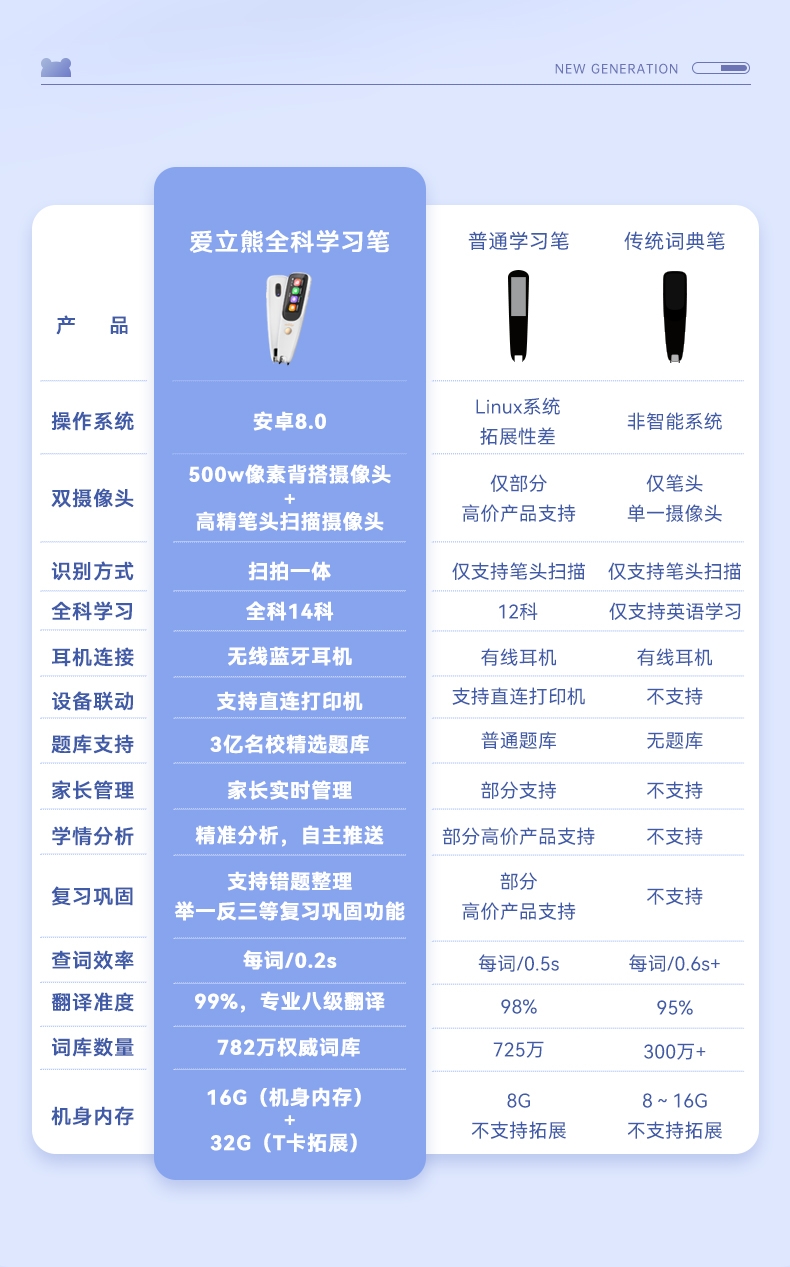 NEW GENERATION

| 产　品 | 爱立熊全科学习笔 | 普通学习笔 | 传统词典笔 |
|---|---|---|---|
| 操作系统 | 安卓8.0 | Linux系统 拓展性差 | 非智能系统 |
| 双摄像头 | 500w像素背搭摄像头 + 高精笔头扫描摄像头 | 仅部分 高价产品支持 | 仅笔头 单一摄像头 |
| 识别方式 | 扫拍一体 | 仅支持笔头扫描 | 仅支持笔头扫描 |
| 全科学习 | 全科14科 | 12科 | 仅支持英语学习 |
| 耳机连接 | 无线蓝牙耳机 | 有线耳机 | 有线耳机 |
| 设备联动 | 支持直连打印机 | 支持直连打印机 | 不支持 |
| 题库支持 | 3亿名校精选题库 | 普通题库 | 无题库 |
| 家长管理 | 家长实时管理 | 部分支持 | 不支持 |
| 学情分析 | 精准分析，自主推送 | 部分高价产品支持 | 不支持 |
| 复习巩固 | 支持错题整理 举一反三等复习巩固功能 | 部分 高价产品支持 | 不支持 |
| 查词效率 | 每词/0.2s | 每词/0.5s | 每词/0.6s+ |
| 翻译准度 | 99%，专业八级翻译 | 98% | 95% |
| 词库数量 | 782万权威词库 | 725万 | 300万+ |
| 机身内存 | 16G（机身内存） + 32G（T卡拓展） | 8G 不支持拓展 | 8～16G 不支持拓展 |